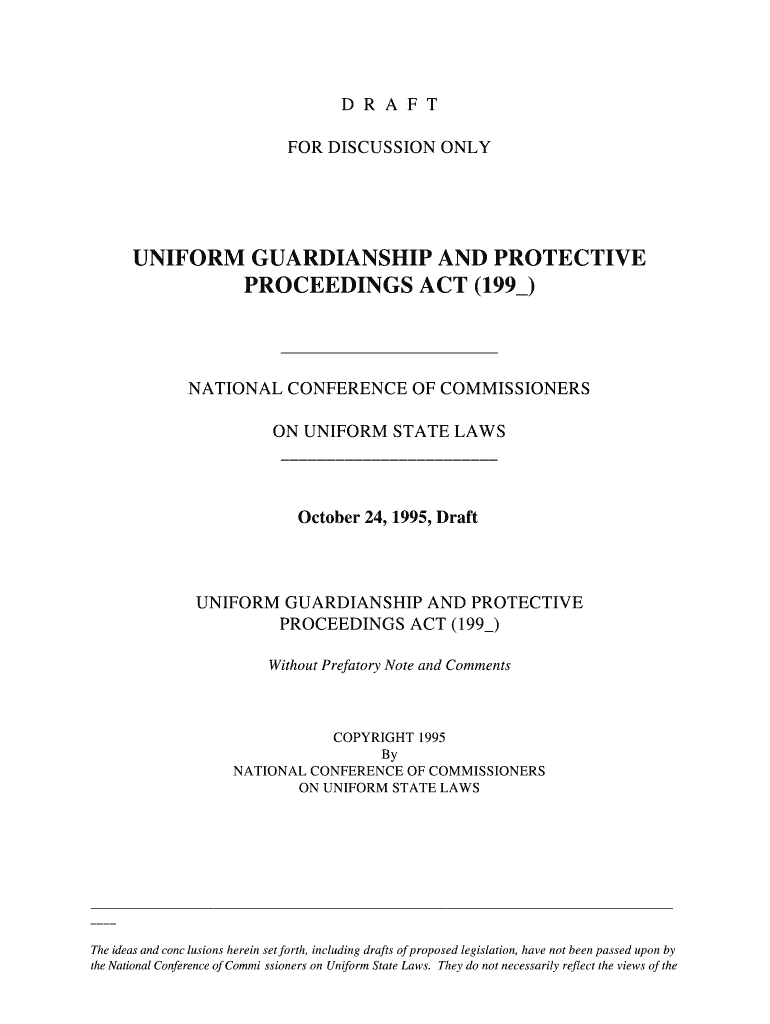 D R A F T

FOR DISCUSSION ONLY

UNIFORM GUARDIANSHIP AND PROTECTIVE PROCEEDINGS ACT (199_)

NATIONAL CONFERENCE OF COMMISSIONERS

ON UNIFORM STATE LAWS

October 24, 1995, Draft

UNIFORM GUARDIANSHIP AND PROTECTIVE PROCEEDINGS ACT (199_)

Without Prefatory Note and Comments

COPYRIGHT 1995
By
NATIONAL CONFERENCE OF COMMISSIONERS
ON UNIFORM STATE LAWS

The ideas and conc lusions herein set forth, including drafts of proposed legislation, have not been passed upon by the National Conference of Commi ssioners on Uniform State Laws. They do not necessarily reflect the views of the